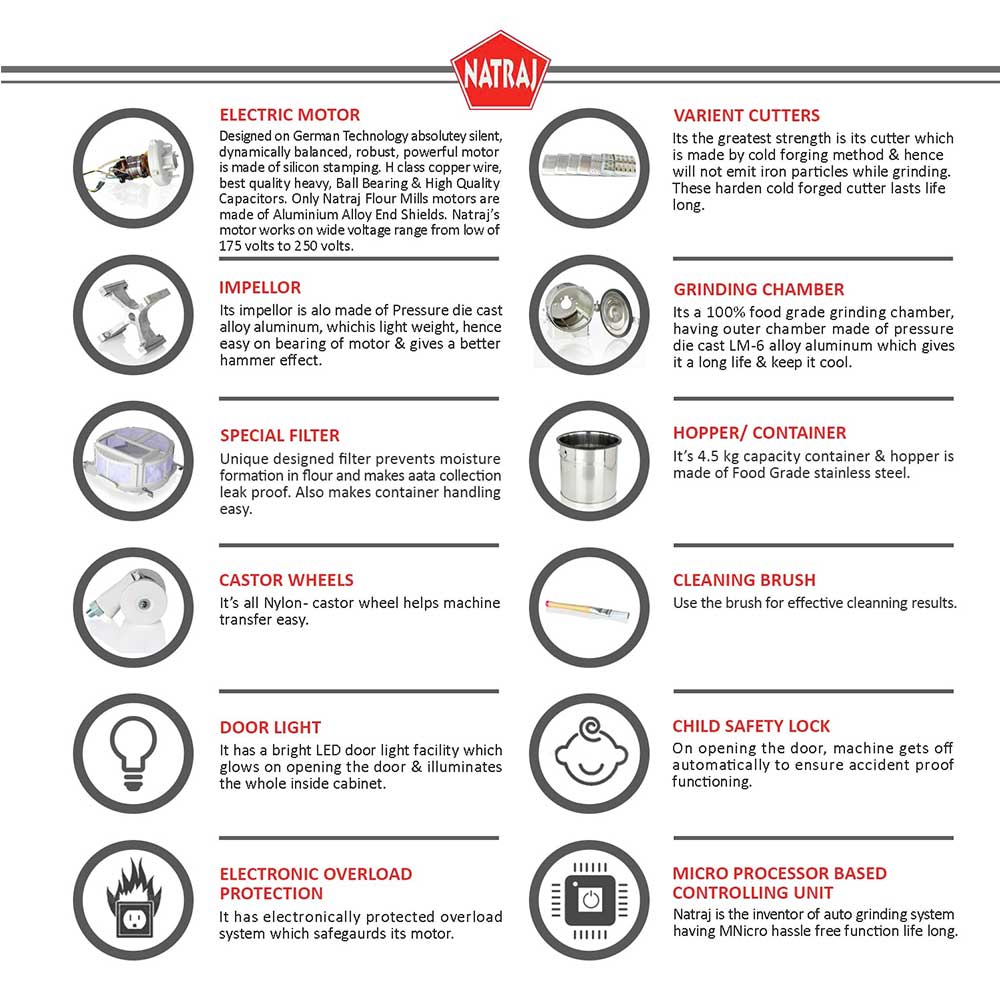 NATRAJ

ELECTRIC MOTOR
Designed on German Technology absolutey silent, dynamically balanced, robust, powerful motor is made of silicon stamping. H class copper wire, best quality heavy, Ball Bearing & High Quality Capacitors. Only Natraj Flour Mills motors are made of Aluminium Alloy End Shields. Natraj's motor works on wide voltage range from low of 175 volts to 250 volts.

IMPELLOR
Its impellor is alo made of Pressure die cast alloy aluminum, whichis light weight, hence easy on bearing of motor & gives a better hammer effect.

SPECIAL FILTER
Unique designed filter prevents moisture formation in flour and makes aata collection leak proof. Also makes container handling easy.

CASTOR WHEELS
It's all Nylon- castor wheel helps machine transfer easy.

DOOR LIGHT
It has a bright LED door light facility which glows on opening the door & illuminates the whole inside cabinet.

ELECTRONIC OVERLOAD PROTECTION
It has electronically protected overload system which safegaurds its motor.

VARIENT CUTTERS
Its the greatest strength is its cutter which is made by cold forging method & hence will not emit iron particles while grinding. These harden cold forged cutter lasts life long.

GRINDING CHAMBER
Its a 100% food grade grinding chamber, having outer chamber made of pressure die cast LM-6 alloy aluminum which gives it a long life & keep it cool.

HOPPER/ CONTAINER
It's 4.5 kg capacity container & hopper is made of Food Grade stainless steel.

CLEANING BRUSH
Use the brush for effective cleanning results.

CHILD SAFETY LOCK
On opening the door, machine gets off automatically to ensure accident proof functioning.

MICRO PROCESSOR BASED CONTROLLING UNIT
Natraj is the inventor of auto grinding system having MNicro hassle free function life long.